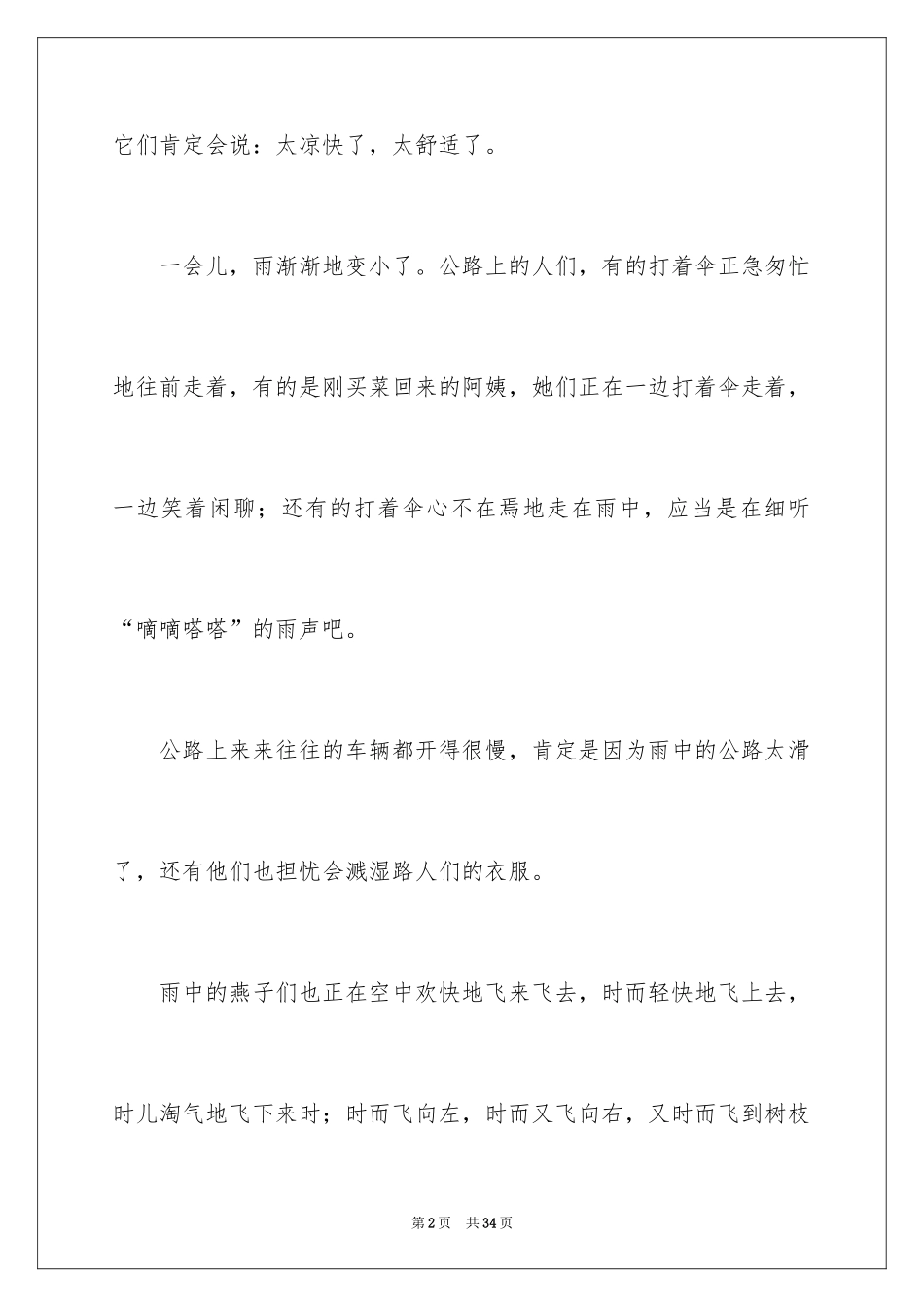 它们肯定会说：太凉快了，太舒适了。

一会儿，雨渐渐地变小了。公路上的人们，有的打着伞正急匆忙地往前走着，有的是刚买菜回来的阿姨，她们正在一边打着伞走着，一边笑着闲聊；还有的打着伞心不在焉地走在雨中，应当是在细听“嘀嘀嗒嗒”的雨声吧。

公路上来来往往的车辆都开得很慢，肯定是因为雨中的公路太滑了，还有他们也担忧会溅湿路人们的衣服。

雨中的燕子们也正在空中欢快地飞来飞去，时而轻快地飞上去，时儿淘气地飞下来时；时而飞向左，时而又飞向右，又时而飞到树枝

第2页 共34页